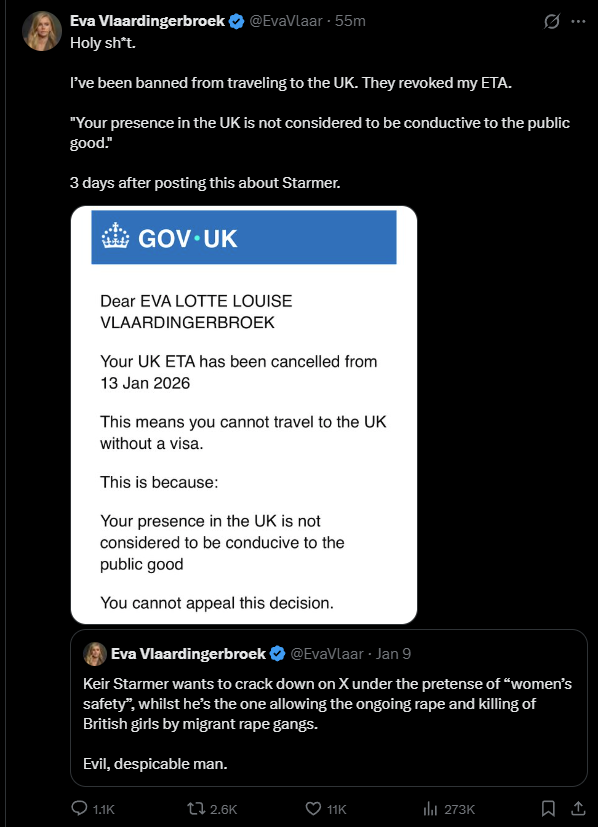 Eva Vlaardingerbroek @EvaVlaar · 55m
Holy sh*t.

I've been banned from traveling to the UK. They revoked my ETA.

"Your presence in the UK is not considered to be conductive to the public good."

3 days after posting this about Starmer.

GOV·UK

Dear EVA LOTTE LOUISE VLAARDINGERBROEK

Your UK ETA has been cancelled from 13 Jan 2026

This means you cannot travel to the UK without a visa.

This is because:

Your presence in the UK is not considered to be conducive to the public good

You cannot appeal this decision.

Eva Vlaardingerbroek @EvaVlaar · Jan 9
Keir Starmer wants to crack down on X under the pretense of "women's safety", whilst he's the one allowing the ongoing rape and killing of British girls by migrant rape gangs.

Evil, despicable man.

1.1K 2.6K 11K 273K